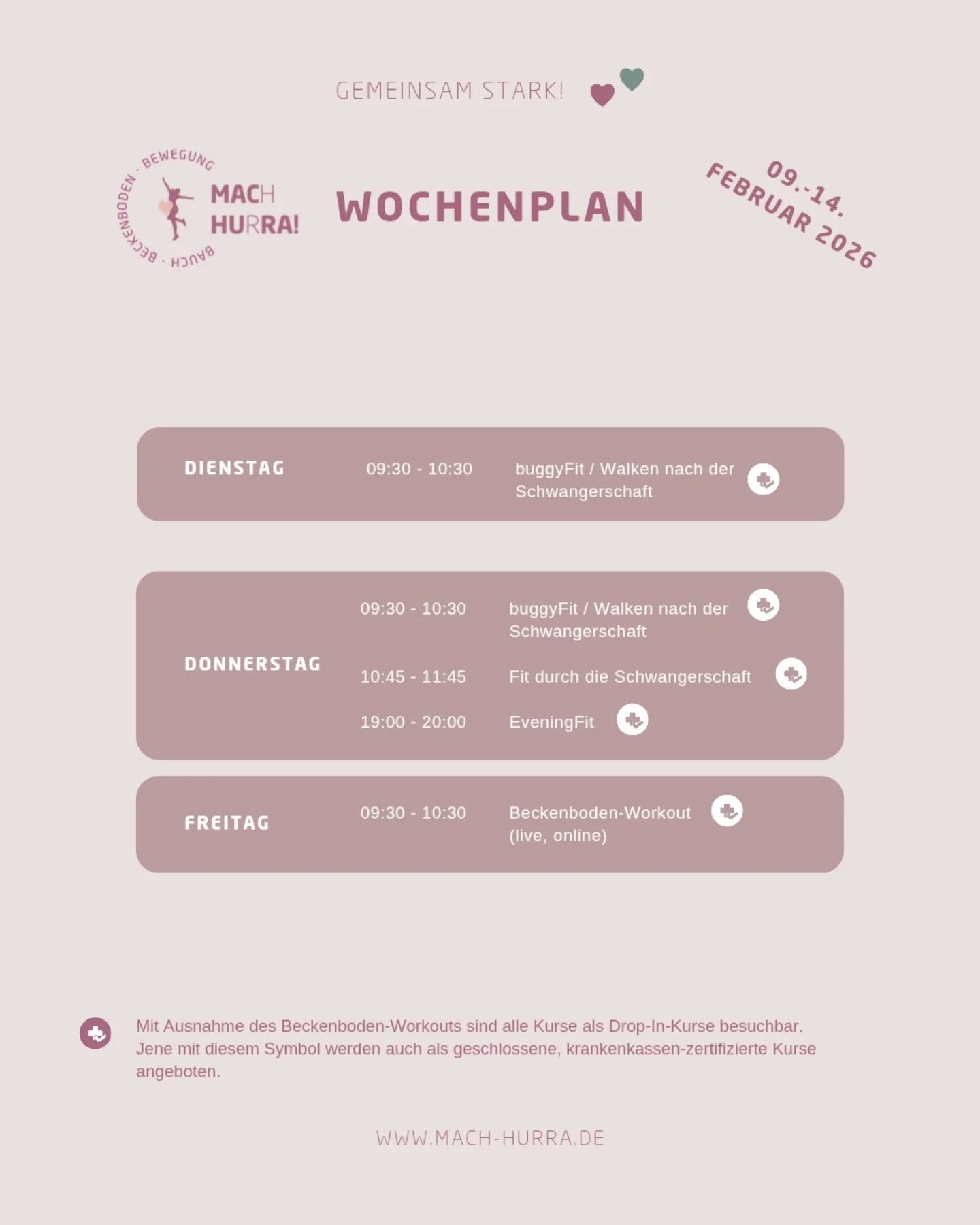 GEMEINSAM STARK!

BEWEGUNG · BAUCH · BECKENBODEN ·
MACH HURRA!

WOCHENPLAN

09.-14. FEBRUAR 2026

DIENSTAG 09:30 - 10:30 buggyFit / Walken nach der Schwangerschaft

DONNERSTAG
09:30 - 10:30 buggyFit / Walken nach der Schwangerschaft
10:45 - 11:45 Fit durch die Schwangerschaft
19:00 - 20:00 EveningFit

FREITAG 09:30 - 10:30 Beckenboden-Workout (live, online)

Mit Ausnahme des Beckenboden-Workouts sind alle Kurse als Drop-In-Kurse besuchbar. Jene mit diesem Symbol werden auch als geschlossene, krankenkassen-zertifizierte Kurse angeboten.

WWW.MACH-HURRA.DE